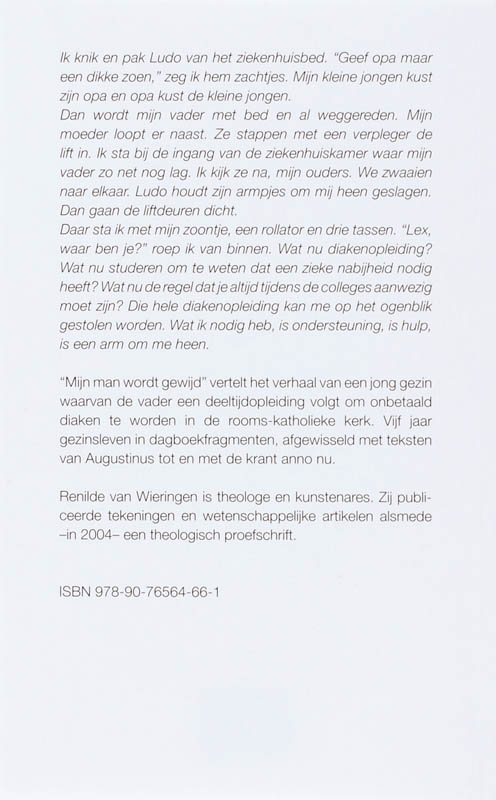 Ik knik en pak Ludo van het ziekenhuisbed. "Geef opa maar een dikke zoen," zeg ik hem zachtjes. Mijn kleine jongen kust zijn opa en opa kust de kleine jongen.
Dan wordt mijn vader met bed en al weggereden. Mijn moeder loopt er naast. Ze stappen met een verpleger de lift in. Ik sta bij de ingang van de ziekenhuiskamer waar mijn vader zo net nog lag. Ik kijk ze na, mijn ouders. We zwaaien naar elkaar. Ludo houdt zijn armpjes om mij heen geslagen. Dan gaan de liftdeuren dicht.
Daar sta ik met mijn zoontje, een rollator en drie tassen. "Lex, waar ben je?" roep ik van binnen. Wat nu diakenopleiding? Wat nu studeren om te weten dat een zieke nabijheid nodig heeft? Wat nu de regel dat je altijd tijdens de colleges aanwezig moet zijn? Die hele diakenopleiding kan me op het ogenblik gestolen worden. Wat ik nodig heb, is ondersteuning, is hulp, is een arm om me heen.

"Mijn man wordt gewijd" vertelt het verhaal van een jong gezin waarvan de vader een deeltijdopleiding volgt om onbetaald diaken te worden in de rooms-katholieke kerk. Vijf jaar gezinsleven in dagboekfragmenten, afgewisseld met teksten van Augustinus tot en met de krant anno nu.

Renilde van Wieringen is theologe en kunstenares. Zij publiceerde tekeningen en wetenschappelijke artikelen alsmede –in 2004– een theologisch proefschrift.

ISBN 978-90-76564-66-1